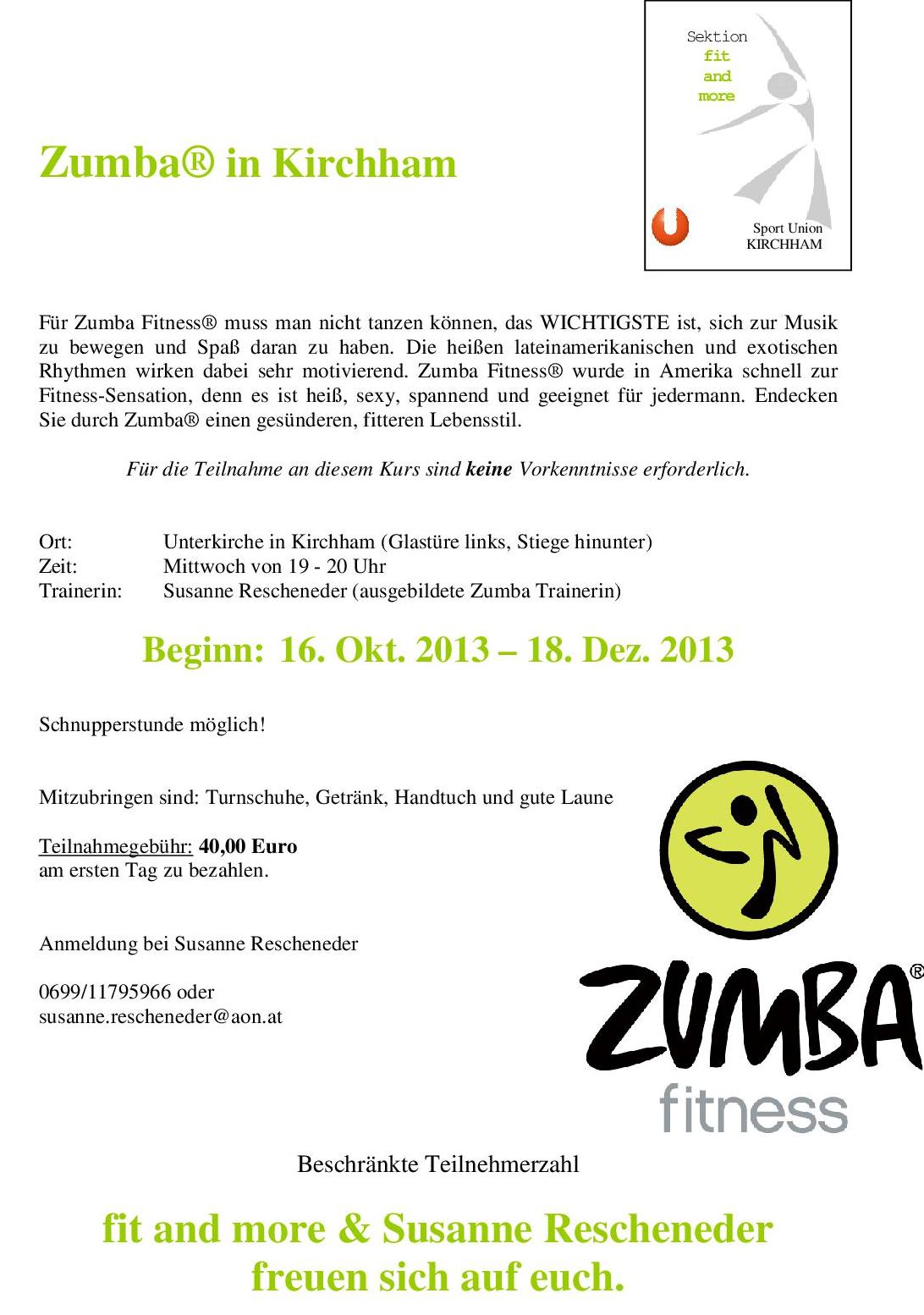 Sektion
fit
and
more

Sport Union
KIRCHHAM

Zumba® in Kirchham

Für Zumba Fitness® muss man nicht tanzen können, das WICHTIGSTE ist, sich zur Musik zu bewegen und Spaß daran zu haben. Die heißen lateinamerikanischen und exotischen Rhythmen wirken dabei sehr motivierend. Zumba Fitness® wurde in Amerika schnell zur Fitness-Sensation, denn es ist heiß, sexy, spannend und geeignet für jedermann. Endecken Sie durch Zumba® einen gesünderen, fitteren Lebensstil.

Für die Teilnahme an diesem Kurs sind keine Vorkenntnisse erforderlich.

Ort: Unterkirche in Kirchham (Glastüre links, Stiege hinunter)
Zeit: Mittwoch von 19 - 20 Uhr
Trainerin: Susanne Rescheneder (ausgebildete Zumba Trainerin)

Beginn: 16. Okt. 2013 – 18. Dez. 2013

Schnupperstunde möglich!

Mitzubringen sind: Turnschuhe, Getränk, Handtuch und gute Laune

Teilnahmegebühr: 40,00 Euro
am ersten Tag zu bezahlen.

Anmeldung bei Susanne Rescheneder

0699/11795966 oder
susanne.rescheneder@aon.at

ZUMBA®
fitness

Beschränkte Teilnehmerzahl

fit and more & Susanne Rescheneder
freuen sich auf euch.